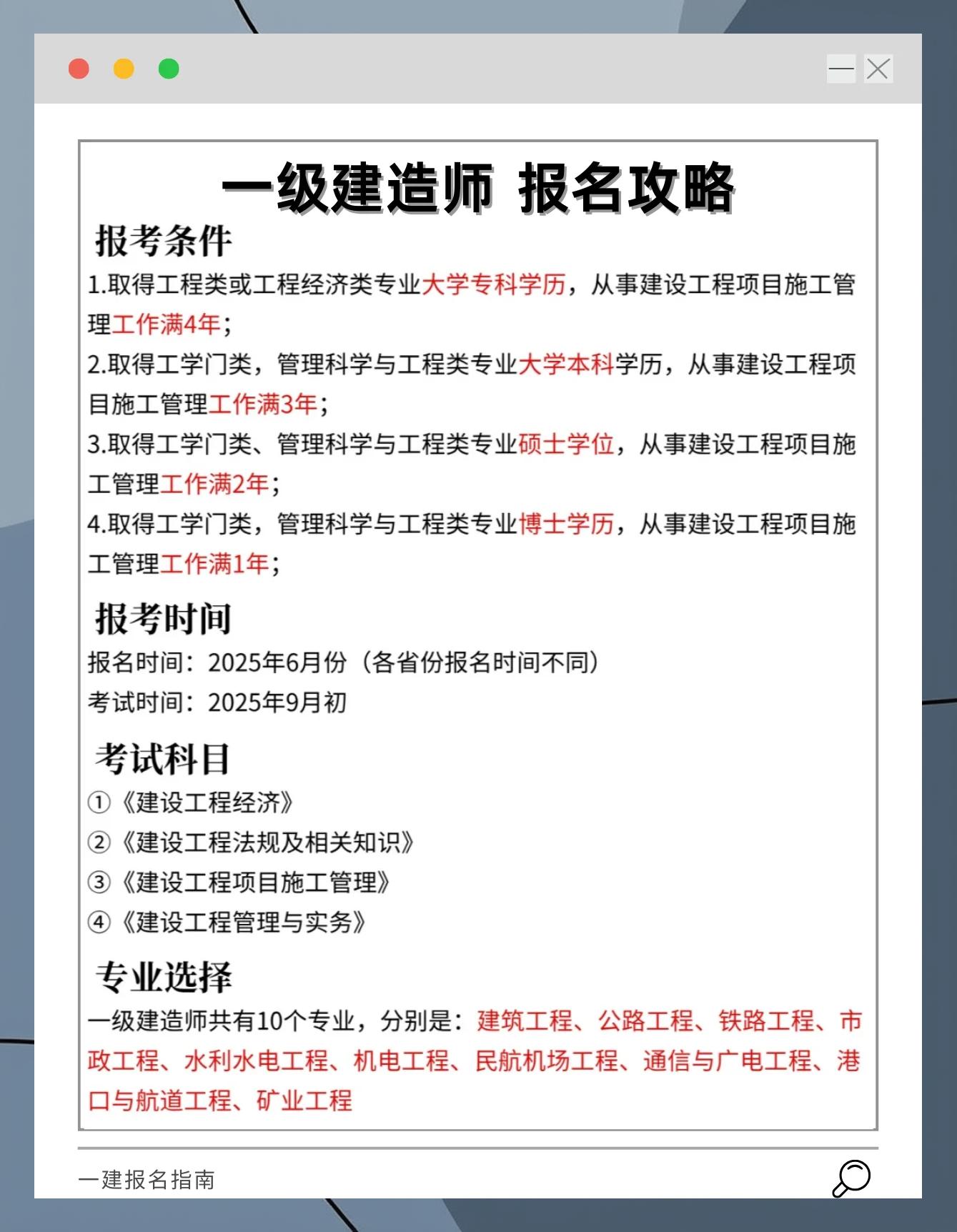 一级建造师 报名攻略

报考条件

1.取得工程类或工程经济类专业大学专科学历，从事建设工程项目施工管理工作满4年；

2.取得工学门类，管理科学与工程类专业大学本科学历，从事建设工程项目施工管理工作满3年；

3.取得工学门类、管理科学与工程类专业硕士学位，从事建设工程项目施工管理工作满2年；

4.取得工学门类，管理科学与工程类专业博士学历，从事建设工程项目施工管理工作满1年；

报考时间

报名时间：2025年6月份（各省份报名时间不同）

考试时间：2025年9月初

考试科目

①《建设工程经济》

②《建设工程法规及相关知识》

③《建设工程项目施工管理》

④《建设工程管理与实务》

专业选择

一级建造师共有10个专业，分别是：建筑工程、公路工程、铁路工程、市政工程、水利水电工程、机电工程、民航机场工程、通信与广电工程、港口与航道工程、矿业工程

一建报名指南